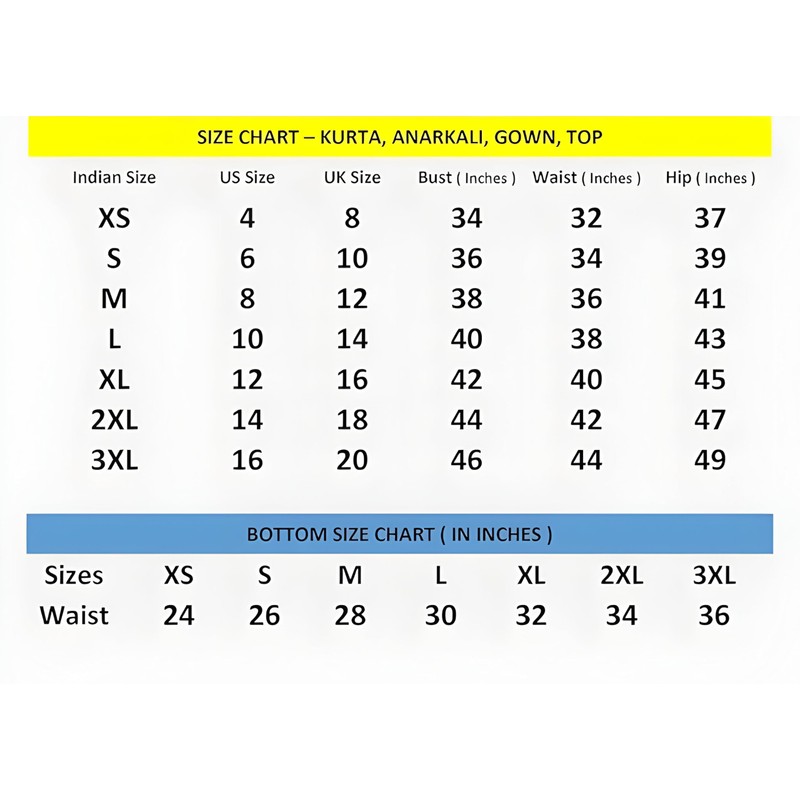 SIZE CHART – KURTA, ANARKALI, GOWN, TOP

| Indian Size | US Size | UK Size | Bust ( Inches ) | Waist ( Inches ) | Hip ( Inches ) |
|---|---|---|---|---|---|
| XS | 4 | 8 | 34 | 32 | 37 |
| S | 6 | 10 | 36 | 34 | 39 |
| M | 8 | 12 | 38 | 36 | 41 |
| L | 10 | 14 | 40 | 38 | 43 |
| XL | 12 | 16 | 42 | 40 | 45 |
| 2XL | 14 | 18 | 44 | 42 | 47 |
| 3XL | 16 | 20 | 46 | 44 | 49 |

BOTTOM SIZE CHART ( IN INCHES )

| Sizes | XS | S | M | L | XL | 2XL | 3XL |
|---|---|---|---|---|---|---|---|
| Waist | 24 | 26 | 28 | 30 | 32 | 34 | 36 |